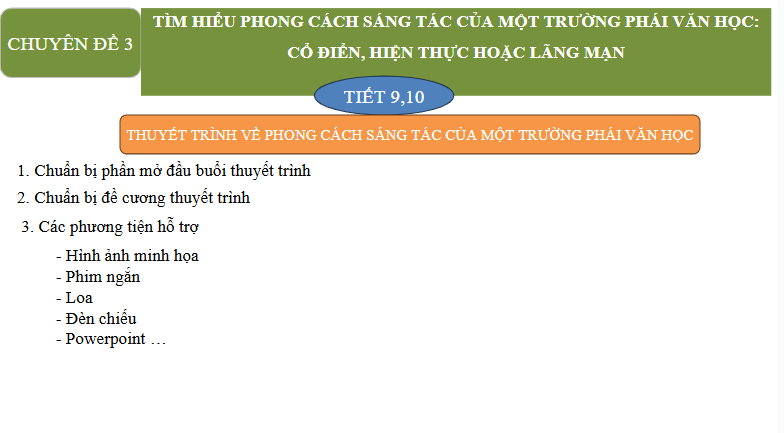 CHUYÊN ĐỀ 3

TÌM HIỂU PHONG CÁCH SÁNG TÁC CỦA MỘT TRƯỜNG PHÁI VĂN HỌC: CỔ ĐIỂN, HIỆN THỰC HOẶC LÃNG MẠN

TIẾT 9,10

THUYẾT TRÌNH VỀ PHONG CÁCH SÁNG TÁC CỦA MỘT TRƯỜNG PHÁI VĂN HỌC

1. Chuẩn bị phần mở đầu buổi thuyết trình

2. Chuẩn bị đề cương thuyết trình

3. Các phương tiện hỗ trợ

- Hình ảnh minh họa
- Phim ngắn
- Loa
- Đèn chiếu
- Powerpoint …